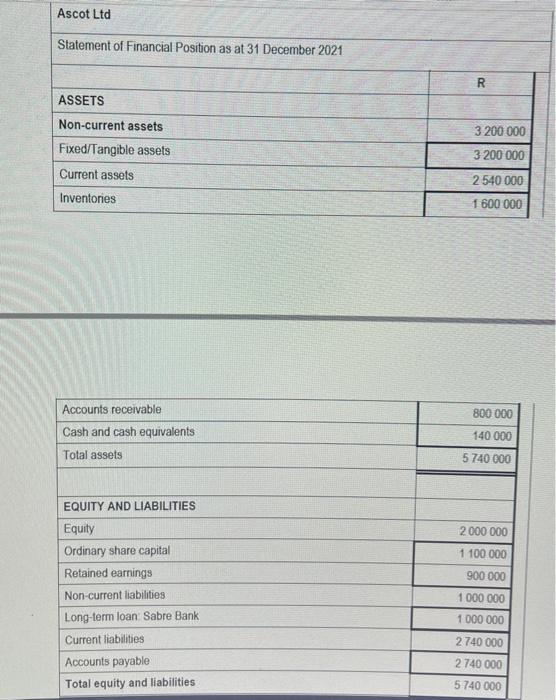 Ascot Ltd

Statement of Financial Position as at 31 December 2021

| | R |
|---|---|
| ASSETS | |
| Non-current assets | 3 200 000 |
| Fixed/Tangible assets | 3 200 000 |
| Current assets | 2 540 000 |
| Inventories | 1 600 000 |

| | |
|---|---|
| Accounts receivable | 800 000 |
| Cash and cash equivalents | 140 000 |
| Total assets | 5 740 000 |
| | |
| EQUITY AND LIABILITIES | |
| Equity | 2 000 000 |
| Ordinary share capital | 1 100 000 |
| Retained earnings | 900 000 |
| Non-current liabilities | 1 000 000 |
| Long-term loan: Sabre Bank | 1 000 000 |
| Current liabilities | 2 740 000 |
| Accounts payable | 2 740 000 |
| Total equity and liabilities | 5 740 000 |